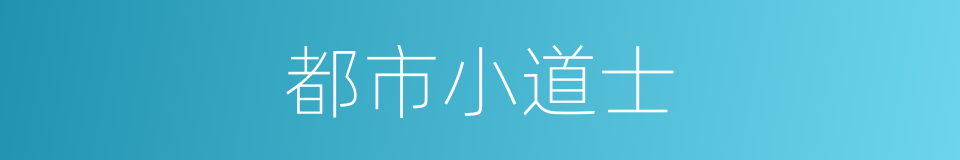 都市小道士